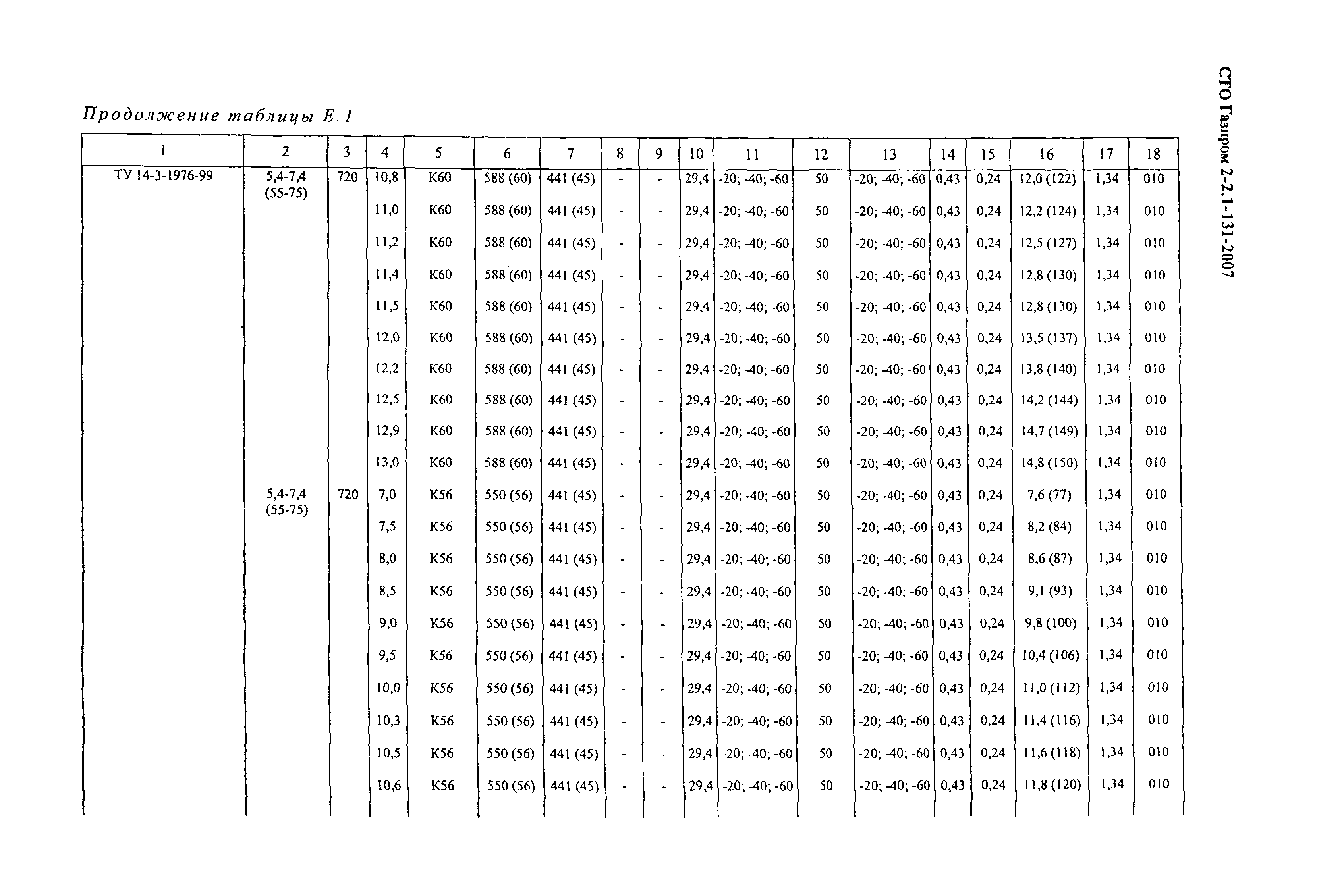 СТО Газпром 2-2.1-131-2007

Продолжение таблицы Е.1

| 1 | 2 | 3 | 4 | 5 | 6 | 7 | 8 | 9 | 10 | 11 | 12 | 13 | 14 | 15 | 16 | 17 | 18 |
|---|---|---|---|---|---|---|---|---|---|---|---|---|---|---|---|---|---|
| ТУ 14-3-1976-99 | 5,4-7,4 (55-75) | 720 | 10,8 | К60 | 588 (60) | 441 (45) | - | - | 29,4 | -20; -40; -60 | 50 | -20; -40; -60 | 0,43 | 0,24 | 12,0 (122) | 1,34 | 010 |
| | | | 11,0 | К60 | 588 (60) | 441 (45) | - | - | 29,4 | -20; -40; -60 | 50 | -20; -40; -60 | 0,43 | 0,24 | 12,2 (124) | 1,34 | 010 |
| | | | 11,2 | К60 | 588 (60) | 441 (45) | - | - | 29,4 | -20; -40; -60 | 50 | -20; -40; -60 | 0,43 | 0,24 | 12,5 (127) | 1,34 | 010 |
| | | | 11,4 | К60 | 588 (60) | 441 (45) | - | - | 29,4 | -20; -40; -60 | 50 | -20; -40; -60 | 0,43 | 0,24 | 12,8 (130) | 1,34 | 010 |
| | | | 11,5 | К60 | 588 (60) | 441 (45) | - | - | 29,4 | -20; -40; -60 | 50 | -20; -40; -60 | 0,43 | 0,24 | 12,8 (130) | 1,34 | 010 |
| | | | 12,0 | К60 | 588 (60) | 441 (45) | - | - | 29,4 | -20; -40; -60 | 50 | -20; -40; -60 | 0,43 | 0,24 | 13,5 (137) | 1,34 | 010 |
| | | | 12,2 | К60 | 588 (60) | 441 (45) | - | - | 29,4 | -20; -40; -60 | 50 | -20; -40; -60 | 0,43 | 0,24 | 13,8 (140) | 1,34 | 010 |
| | | | 12,5 | К60 | 588 (60) | 441 (45) | - | - | 29,4 | -20; -40; -60 | 50 | -20; -40; -60 | 0,43 | 0,24 | 14,2 (144) | 1,34 | 010 |
| | | | 12,9 | К60 | 588 (60) | 441 (45) | - | - | 29,4 | -20; -40; -60 | 50 | -20; -40; -60 | 0,43 | 0,24 | 14,7 (149) | 1,34 | 010 |
| | | | 13,0 | К60 | 588 (60) | 441 (45) | - | - | 29,4 | -20; -40; -60 | 50 | -20; -40; -60 | 0,43 | 0,24 | 14,8 (150) | 1,34 | 010 |
| | 5,4-7,4 (55-75) | 720 | 7,0 | К56 | 550 (56) | 441 (45) | - | - | 29,4 | -20; -40; -60 | 50 | -20; -40; -60 | 0,43 | 0,24 | 7,6 (77) | 1,34 | 010 |
| | | | 7,5 | К56 | 550 (56) | 441 (45) | - | - | 29,4 | -20; -40; -60 | 50 | -20; -40; -60 | 0,43 | 0,24 | 8,2 (84) | 1,34 | 010 |
| | | | 8,0 | К56 | 550 (56) | 441 (45) | - | - | 29,4 | -20; -40; -60 | 50 | -20; -40; -60 | 0,43 | 0,24 | 8,6 (87) | 1,34 | 010 |
| | | | 8,5 | К56 | 550 (56) | 441 (45) | - | - | 29,4 | -20; -40; -60 | 50 | -20; -40; -60 | 0,43 | 0,24 | 9,1 (93) | 1,34 | 010 |
| | | | 9,0 | К56 | 550 (56) | 441 (45) | - | - | 29,4 | -20; -40; -60 | 50 | -20; -40; -60 | 0,43 | 0,24 | 9,8 (100) | 1,34 | 010 |
| | | | 9,5 | К56 | 550 (56) | 441 (45) | - | - | 29,4 | -20; -40; -60 | 50 | -20; -40; -60 | 0,43 | 0,24 | 10,4 (106) | 1,34 | 010 |
| | | | 10,0 | К56 | 550 (56) | 441 (45) | - | - | 29,4 | -20; -40; -60 | 50 | -20; -40; -60 | 0,43 | 0,24 | 11,0 (112) | 1,34 | 010 |
| | | | 10,3 | К56 | 550 (56) | 441 (45) | - | - | 29,4 | -20; -40; -60 | 50 | -20; -40; -60 | 0,43 | 0,24 | 11,4 (116) | 1,34 | 010 |
| | | | 10,5 | К56 | 550 (56) | 441 (45) | - | - | 29,4 | -20; -40; -60 | 50 | -20; -40; -60 | 0,43 | 0,24 | 11,6 (118) | 1,34 | 010 |
| | | | 10,6 | К56 | 550 (56) | 441 (45) | - | - | 29,4 | -20; -40; -60 | 50 | -20; -40; -60 | 0,43 | 0,24 | 11,8 (120) | 1,34 | 010 |